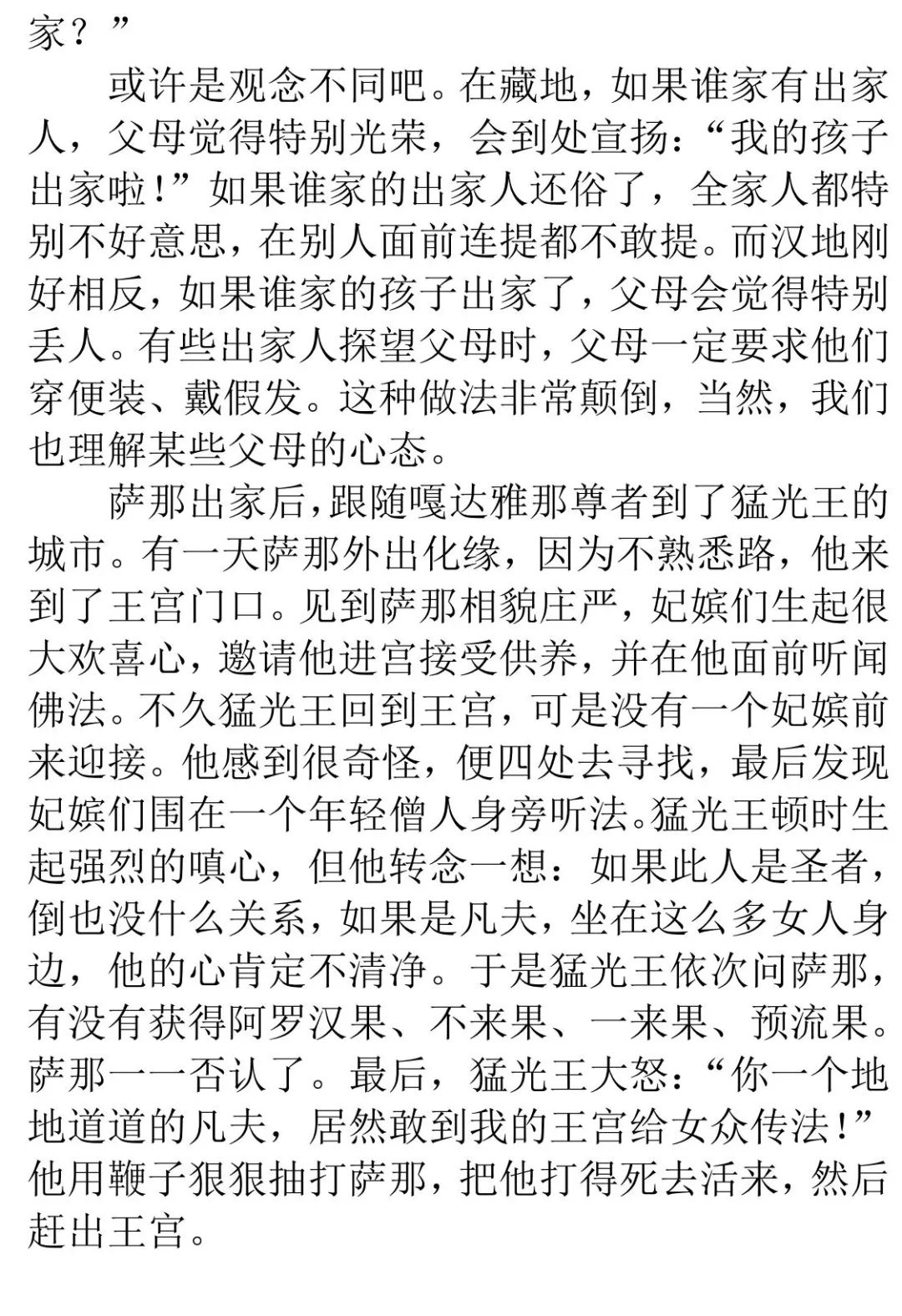 家？”

或许是观念不同吧。在藏地，如果谁家有出家人，父母觉得特别光荣，会到处宣扬：“我的孩子出家啦！”如果谁家的出家人还俗了，全家人都特别不好意思，在别人面前连提都不敢提。而汉地刚好相反，如果谁家的孩子出家了，父母会觉得特别丢人。有些出家人探望父母时，父母一定要求他们穿便装、戴假发。这种做法非常颠倒，当然，我们也理解某些父母的心态。

萨那出家后，跟随嘎达雅那尊者到了猛光王的城市。有一天萨那外出化缘，因为不熟悉路，他来到了王宫门口。见到萨那相貌庄严，妃嫔们生起很大欢喜心，邀请他进宫接受供养，并在他面前听闻佛法。不久猛光王回到王宫，可是没有一个妃嫔前来迎接。他感到很奇怪，便四处去寻找，最后发现妃嫔们围在一个年轻僧人身旁听法。猛光王顿时生起强烈的嗔心，但他转念一想：如果此人是圣者，倒也没什么关系，如果是凡夫，坐在这么多女人身边，他的心肯定不清净。于是猛光王依次问萨那，有没有获得阿罗汉果、不来果、一来果、预流果。萨那一一否认了。最后，猛光王大怒：“你一个地地道道的凡夫，居然敢到我的王宫给女众传法！”他用鞭子狠狠抽打萨那，把他打得死去活来，然后赶出王宫。